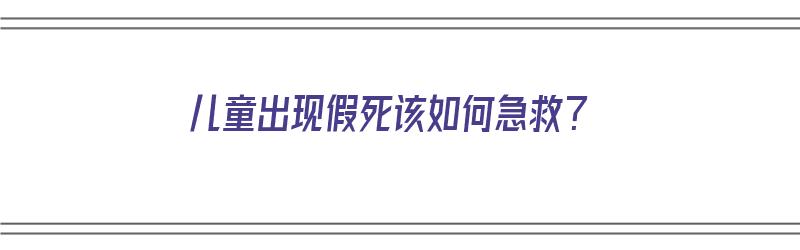 儿童出现假死该如何急救？